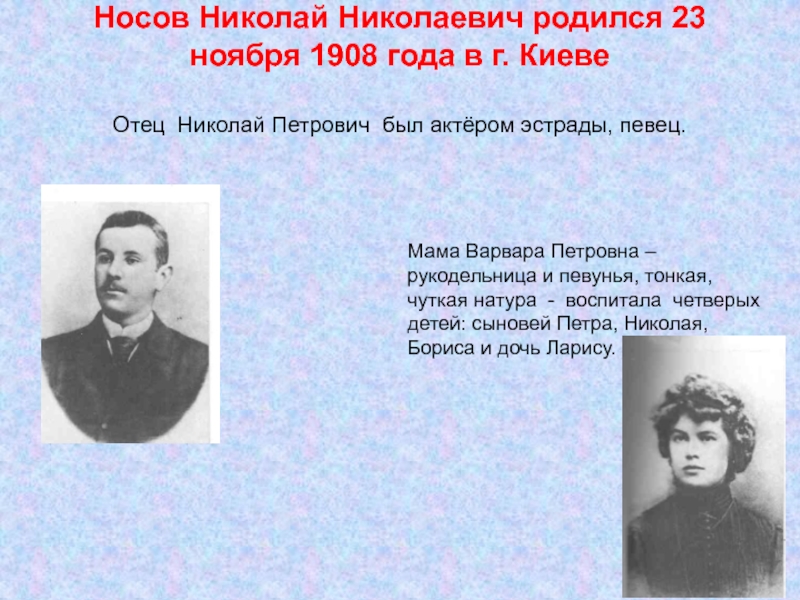 Носов Николай Николаевич родился 23 ноября 1908 года в г. Киеве

Отец Николай Петрович был актёром эстрады, певец.

Мама Варвара Петровна – рукодельница и певунья, тонкая, чуткая натура - воспитала четверых детей: сыновей Петра, Николая, Бориса и дочь Ларису.